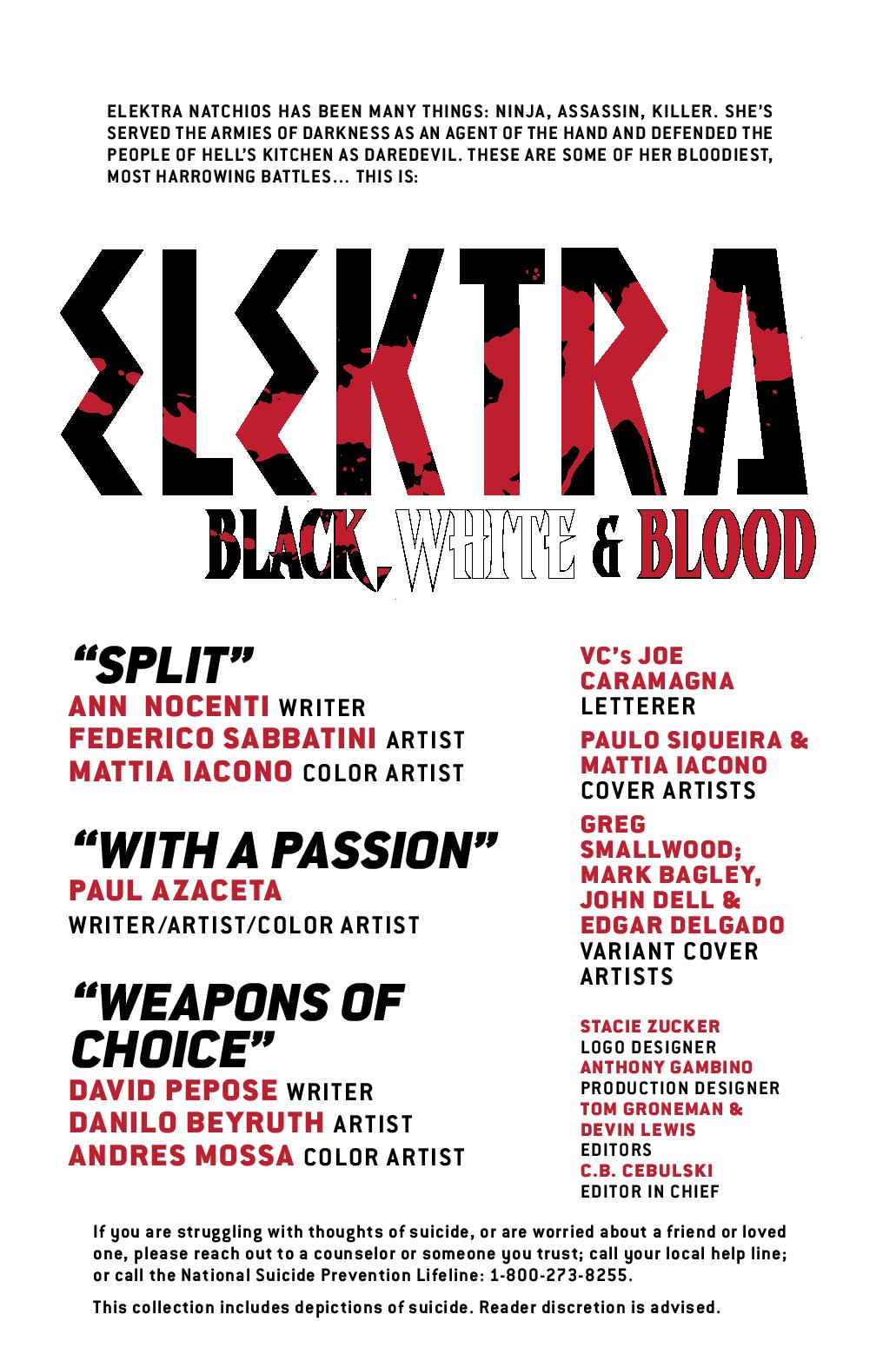 ELEKTRA NATCHIOS HAS BEEN MANY THINGS: NINJA, ASSASSIN, KILLER. SHE'S SERVED THE ARMIES OF DARKNESS AS AN AGENT OF THE HAND AND DEFENDED THE PEOPLE OF HELL'S KITCHEN AS DAREDEVIL. THESE ARE SOME OF HER BLOODIEST, MOST HARROWING BATTLES... THIS IS:

ELEKTRA

BLACK, WHITE & BLOOD

"SPLIT"
ANN NOCENTI WRITER
FEDERICO SABBATINI ARTIST
MATTIA IACONO COLOR ARTIST

"WITH A PASSION"
PAUL AZACETA
WRITER/ARTIST/COLOR ARTIST

"WEAPONS OF CHOICE"
DAVID PEPOSE WRITER
DANILO BEYRUTH ARTIST
ANDRES MOSSA COLOR ARTIST

VC's JOE CARAMAGNA
LETTERER

PAULO SIQUEIRA & MATTIA IACONO
COVER ARTISTS

GREG SMALLWOOD; MARK BAGLEY, JOHN DELL & EDGAR DELGADO
VARIANT COVER ARTISTS

STACIE ZUCKER
LOGO DESIGNER
ANTHONY GAMBINO
PRODUCTION DESIGNER
TOM GRONEMAN & DEVIN LEWIS
EDITORS
C.B. CEBULSKI
EDITOR IN CHIEF

If you are struggling with thoughts of suicide, or are worried about a friend or loved one, please reach out to a counselor or someone you trust; call your local help line; or call the National Suicide Prevention Lifeline: 1-800-273-8255.

This collection includes depictions of suicide. Reader discretion is advised.